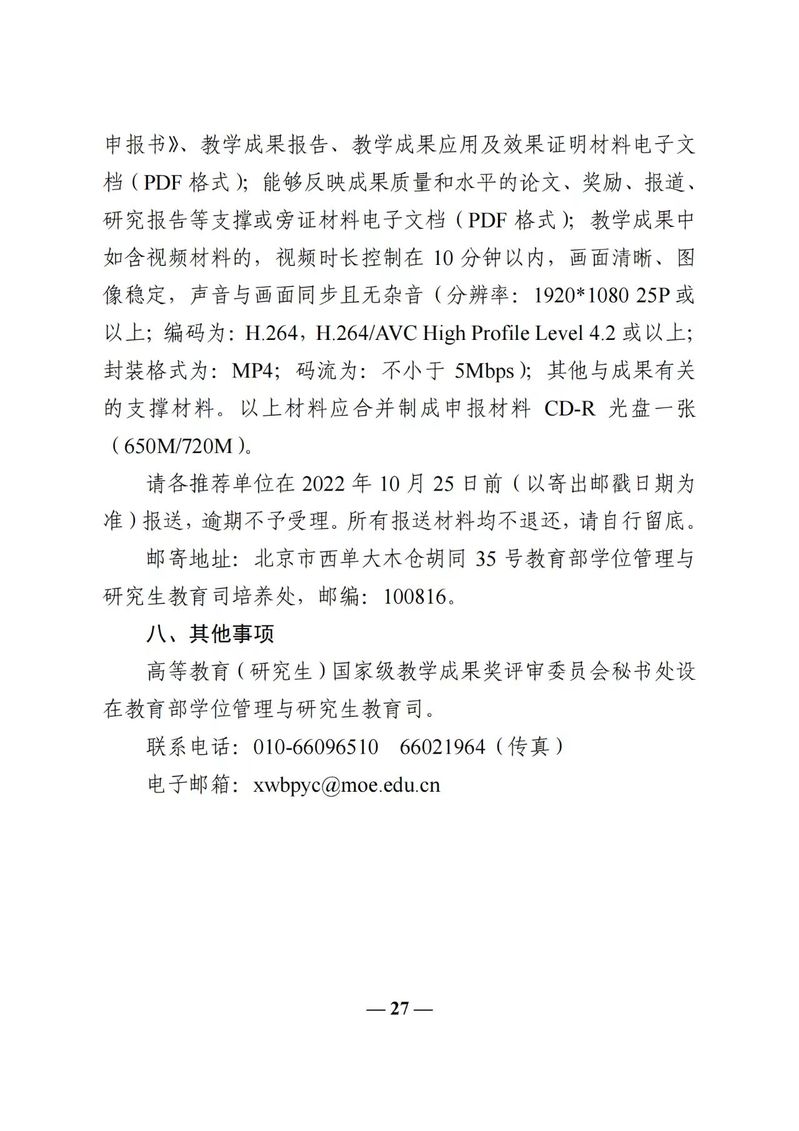 申报书》、教学成果报告、教学成果应用及效果证明材料电子文档（PDF格式）；能够反映成果质量和水平的论文、奖励、报道、研究报告等支撑或旁证材料电子文档（PDF格式）；教学成果中如含视频材料的，视频时长控制在10分钟以内，画面清晰、图像稳定，声音与画面同步且无杂音（分辨率：1920*1080 25P或以上；编码为：H.264，H.264/AVC High Profile Level 4.2或以上；封装格式为：MP4；码流为：不小于5Mbps）；其他与成果有关的支撑材料。以上材料应合并制成申报材料CD-R光盘一张（650M/720M）。

请各推荐单位在2022年10月25日前（以寄出邮戳日期为准）报送，逾期不予受理。所有报送材料均不退还，请自行留底。

邮寄地址：北京市西单大木仓胡同35号教育部学位管理与研究生教育司培养处，邮编：100816。

八、其他事项

高等教育（研究生）国家级教学成果奖评审委员会秘书处设在教育部学位管理与研究生教育司。

联系电话：010-66096510 66021964（传真）

电子邮箱：xwbpyc@moe.edu.cn

— 27 —